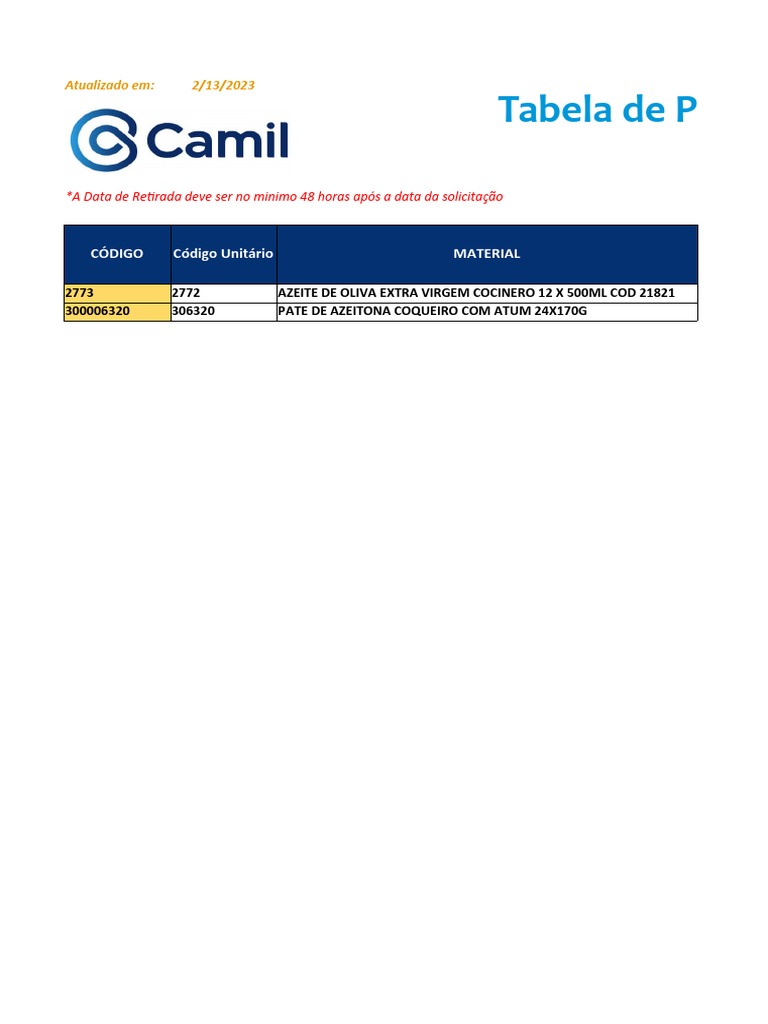 Atualizado em: 2/13/2023

Tabela de P

Camil

*A Data de Retirada deve ser no minimo 48 horas após a data da solicitação

| CÓDIGO | Código Unitário | MATERIAL |
|---|---|---|
| 2773 | 2772 | AZEITE DE OLIVA EXTRA VIRGEM COCINERO 12 X 500ML COD 21821 |
| 300006320 | 306320 | PATE DE AZEITONA COQUEIRO COM ATUM 24X170G |